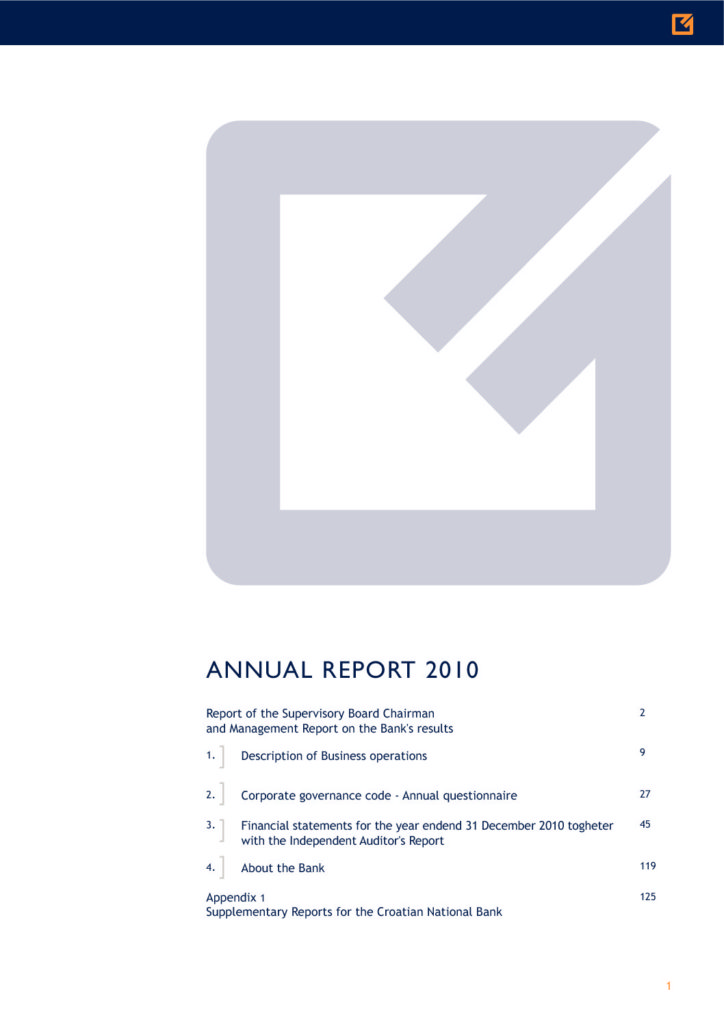 ANNUAL REPORT 2010

Report of the Supervisory Board Chairman and Management Report on the Bank's results 2

1. Description of Business operations 9

2. Corporate governance code - Annual questionnaire 27

3. Financial statements for the year endend 31 December 2010 togheter with the Independent Auditor's Report 45

4. About the Bank 119

Appendix 1
Supplementary Reports for the Croatian National Bank 125

1